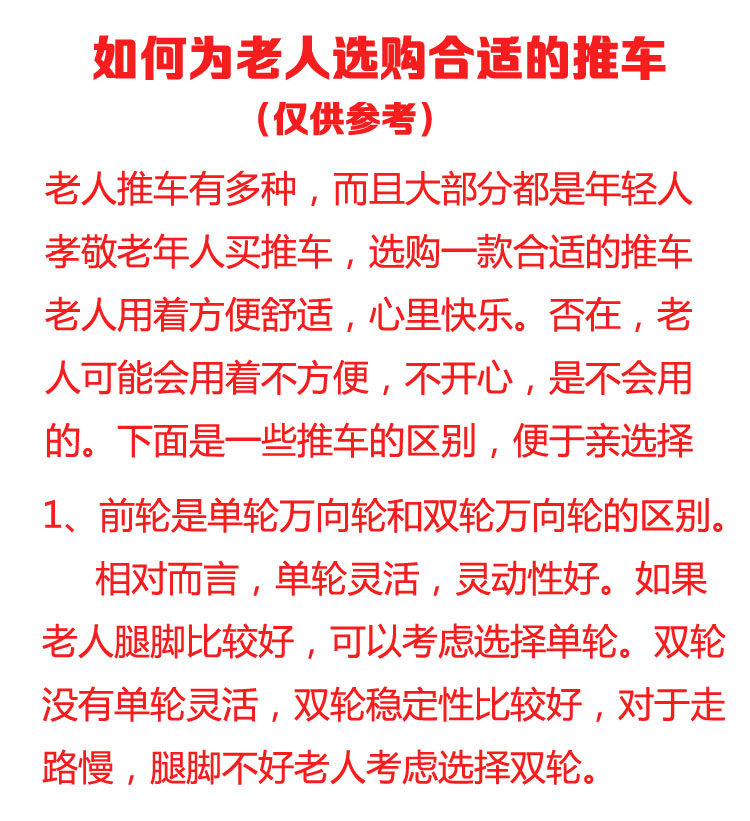 如何为老人选购合适的推车
（仅供参考）

老人推车有多种，而且大部分都是年轻人孝敬老年人买推车，选购一款合适的推车老人用着方便舒适，心里快乐。否在，老人可能会用着不方便，不开心，是不会用的。下面是一些推车的区别，便于亲选择

1、前轮是单轮万向轮和双轮万向轮的区别。

相对而言，单轮灵活，灵动性好。如果老人腿脚比较好，可以考虑选择单轮。双轮没有单轮灵活，双轮稳定性比较好，对于走路慢，腿脚不好老人考虑选择双轮。